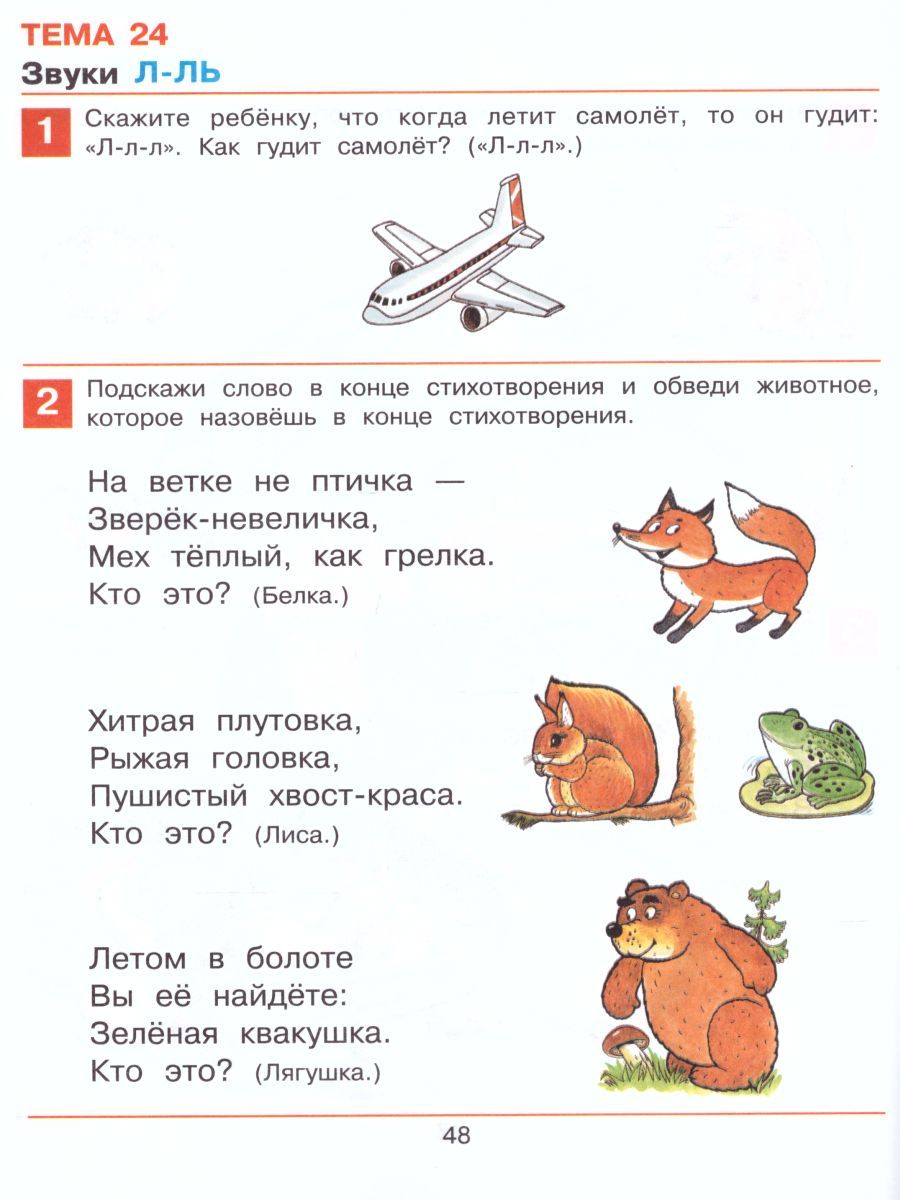 ТЕМА 24
Звуки Л-ЛЬ

1 Скажите ребёнку, что когда летит самолёт, то он гудит: «Л-л-л». Как гудит самолёт? («Л-л-л».)

2 Подскажи слово в конце стихотворения и обведи животное, которое назовёшь в конце стихотворения.

На ветке не птичка —
Зверёк-невеличка,
Мех тёплый, как грелка.
Кто это? (Белка.)

Хитрая плутовка,
Рыжая головка,
Пушистый хвост-краса.
Кто это? (Лиса.)

Летом в болоте
Вы её найдёте:
Зелёная квакушка.
Кто это? (Лягушка.)

48